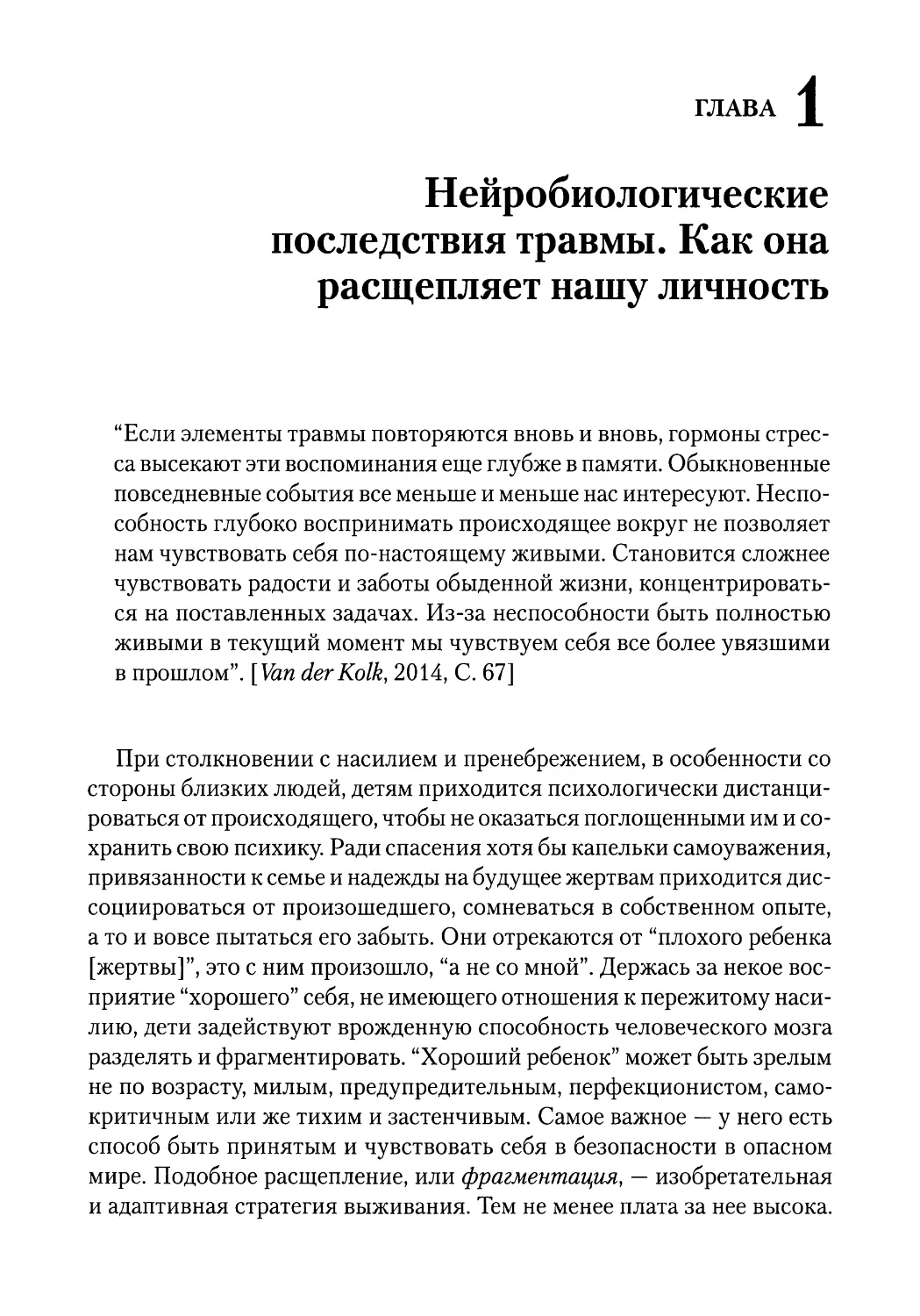 ГЛАВА 1

Нейробиологические последствия травмы. Как она расщепляет нашу личность

“Если элементы травмы повторяются вновь и вновь, гормоны стресса высекают эти воспоминания еще глубже в памяти. Обыкновенные повседневные события все меньше и меньше нас интересуют. Неспособность глубоко воспринимать происходящее вокруг не позволяет нам чувствовать себя по-настоящему живыми. Становится сложнее чувствовать радости и заботы обыденной жизни, концентрироваться на поставленных задачах. Из-за неспособности быть полностью живыми в текущий момент мы чувствуем себя все более увязшими в прошлом”. [Van der Kolk, 2014, С. 67]

При столкновении с насилием и пренебрежением, в особенности со стороны близких людей, детям приходится психологически дистанцироваться от происходящего, чтобы не оказаться поглощенными им и сохранить свою психику. Ради спасения хотя бы капельки самоуважения, привязанности к семье и надежды на будущее жертвам приходится диссоциироваться от произошедшего, сомневаться в собственном опыте, а то и вовсе пытаться его забыть. Они отрекаются от “плохого ребенка [жертвы]”, это с ним произошло, “а не со мной”. Держась за некое восприятие “хорошего” себя, не имеющего отношения к пережитому насилию, дети задействуют врожденную способность человеческого мозга разделять и фрагментировать. “Хороший ребенок” может быть зрелым не по возрасту, милым, предупредительным, перфекционистом, самокритичным или же тихим и застенчивым. Самое важное — у него есть способ быть принятым и чувствовать себя в безопасности в опасном мире. Подобное расщепление, или фрагментация, — изобретательная и адаптивная стратегия выживания. Тем не менее плата за нее высока.